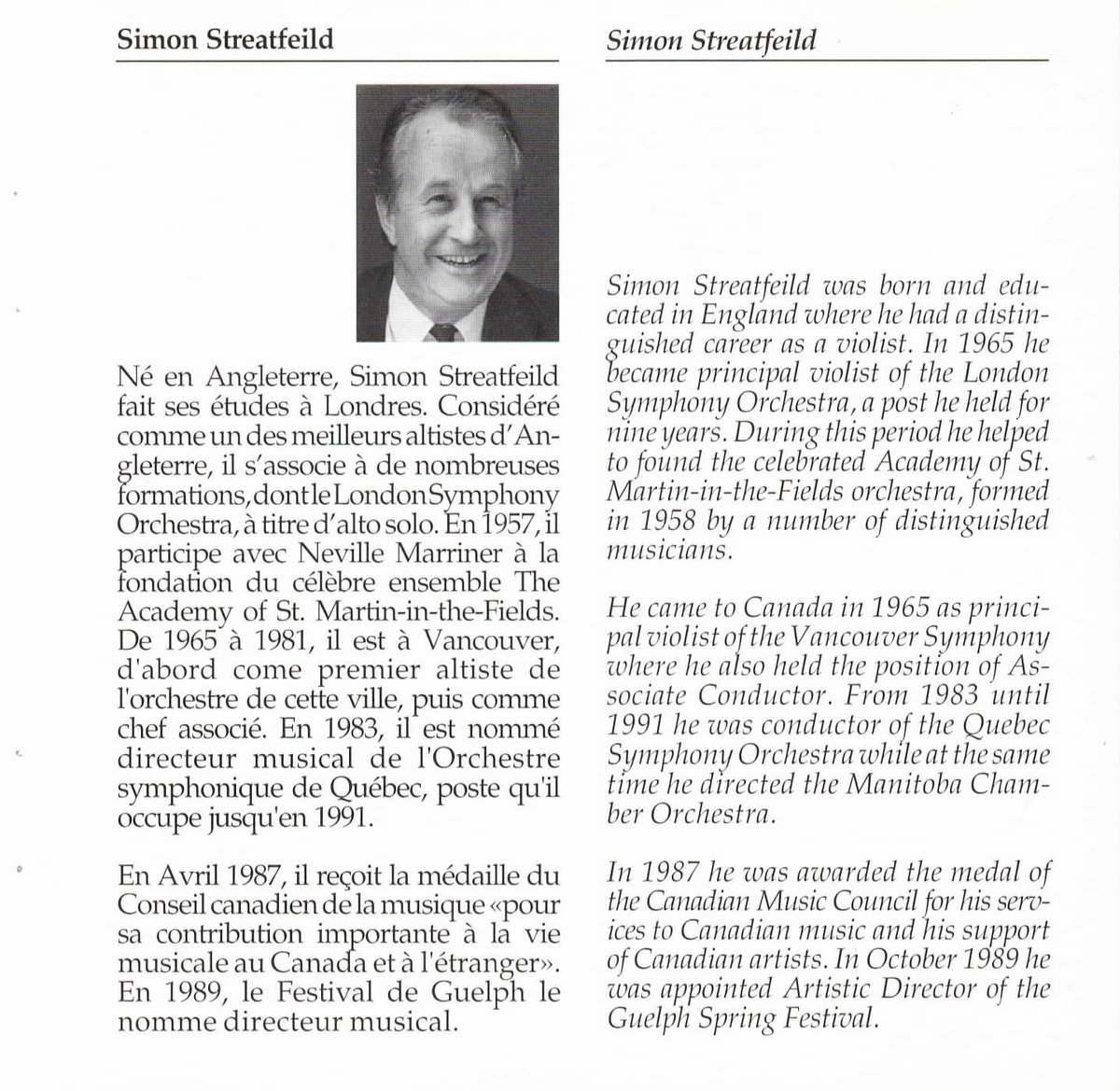 Simon Streatfeild

Né en Angleterre, Simon Streatfeild fait ses études à Londres. Considéré comme un des meilleurs altistes d'Angleterre, il s'associe à de nombreuses formations, dont le London Symphony Orchestra, à titre d'alto solo. En 1957, il participe avec Neville Marriner à la fondation du célèbre ensemble The Academy of St. Martin-in-the-Fields. De 1965 à 1981, il est à Vancouver, d'abord come premier altiste de l'orchestre de cette ville, puis comme chef associé. En 1983, il est nommé directeur musical de l'Orchestre symphonique de Québec, poste qu'il occupe jusqu'en 1991.

En Avril 1987, il reçoit la médaille du Conseil canadien de la musique «pour sa contribution importante à la vie musicale au Canada et à l'étranger». En 1989, le Festival de Guelph le nomme directeur musical.

Simon Streatfeild

Simon Streatfeild was born and educated in England where he had a distinguished career as a violist. In 1965 he became principal violist of the London Symphony Orchestra, a post he held for nine years. During this period he helped to found the celebrated Academy of St. Martin-in-the-Fields orchestra, formed in 1958 by a number of distinguished musicians.

He came to Canada in 1965 as principal violist of the Vancouver Symphony where he also held the position of Associate Conductor. From 1983 until 1991 he was conductor of the Quebec Symphony Orchestra while at the same time he directed the Manitoba Chamber Orchestra.

In 1987 he was awarded the medal of the Canadian Music Council for his services to Canadian music and his support of Canadian artists. In October 1989 he was appointed Artistic Director of the Guelph Spring Festival.